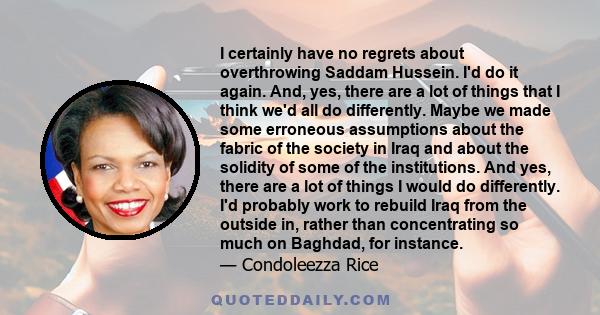 I certainly have no regrets about overthrowing Saddam Hussein. I'd do it again. And, yes, there are a lot of things that I think we'd all do differently. Maybe we made some erroneous assumptions about the fabric of the society in Iraq and about the solidity of some of the institutions. And yes, there are a lot of things I would do differently. I'd probably work to rebuild Iraq from the outside in, rather than concentrating so much on Baghdad, for instance.

— Condoleezza Rice

QUOTEDDAILY.COM